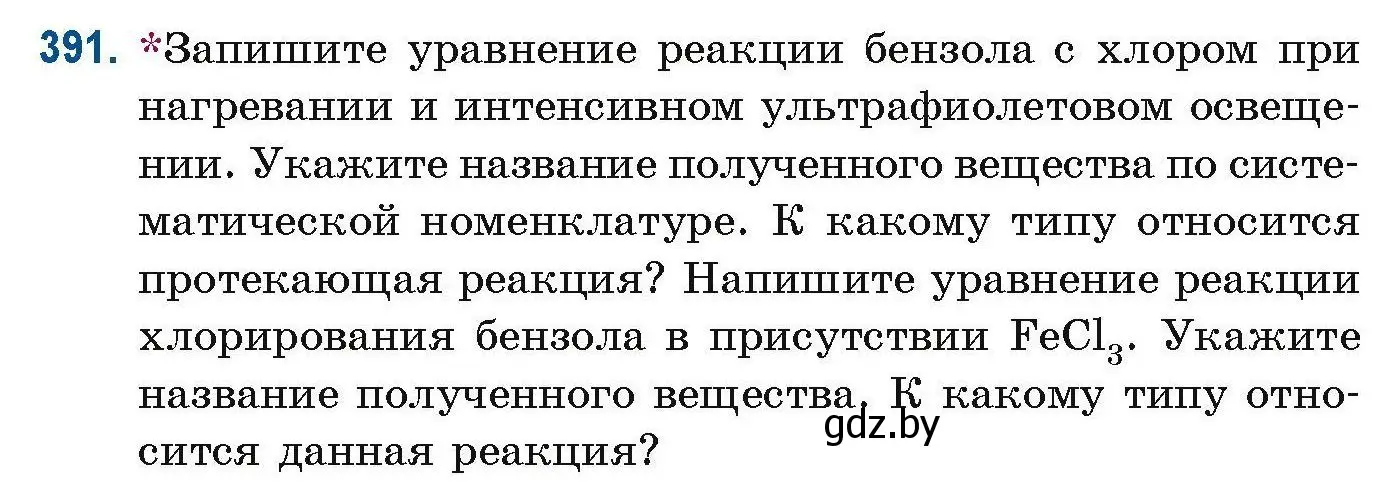 391. *Запишите уравнение реакции бензола с хлором при нагревании и интенсивном ультрафиолетовом освещении. Укажите название полученного вещества по систематической номенклатуре. К какому типу относится протекающая реакция? Напишите уравнение реакции хлорирования бензола в присутствии $FeCl_3$. Укажите название полученного вещества. К какому типу относится данная реакция?

gdz.by